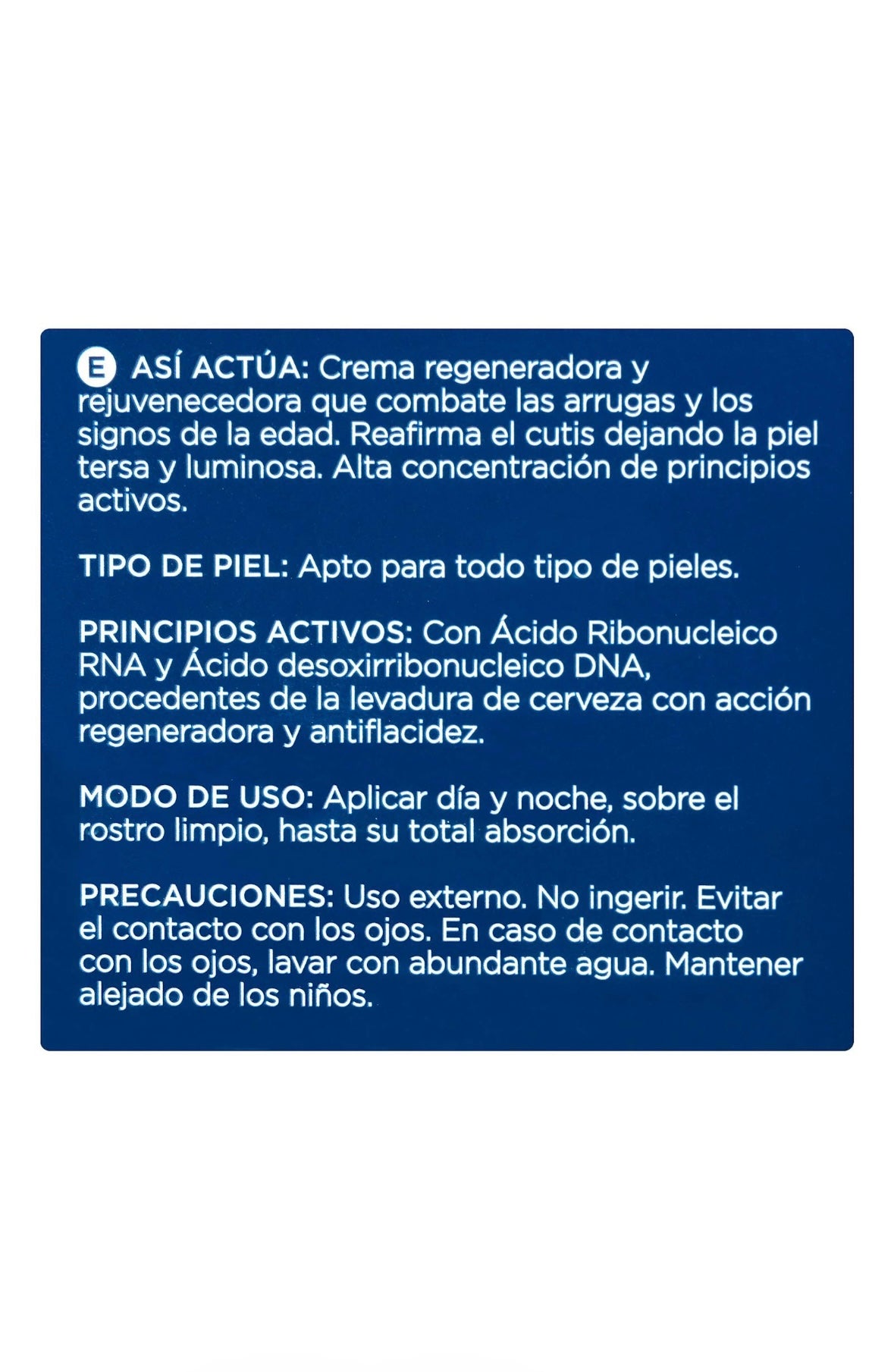 E ASÍ ACTÚA: Crema regeneradora y rejuvenecedora que combate las arrugas y los signos de la edad. Reafirma el cutis dejando la piel tersa y luminosa. Alta concentración de principios activos.

TIPO DE PIEL: Apto para todo tipo de pieles.

PRINCIPIOS ACTIVOS: Con Ácido Ribonucleico RNA y Ácido desoxirribonucleico DNA, procedentes de la levadura de cerveza con acción regeneradora y antiflacidez.

MODO DE USO: Aplicar día y noche, sobre el rostro limpio, hasta su total absorción.

PRECAUCIONES: Uso externo. No ingerir. Evitar el contacto con los ojos. En caso de contacto con los ojos, lavar con abundante agua. Mantener alejado de los niños.